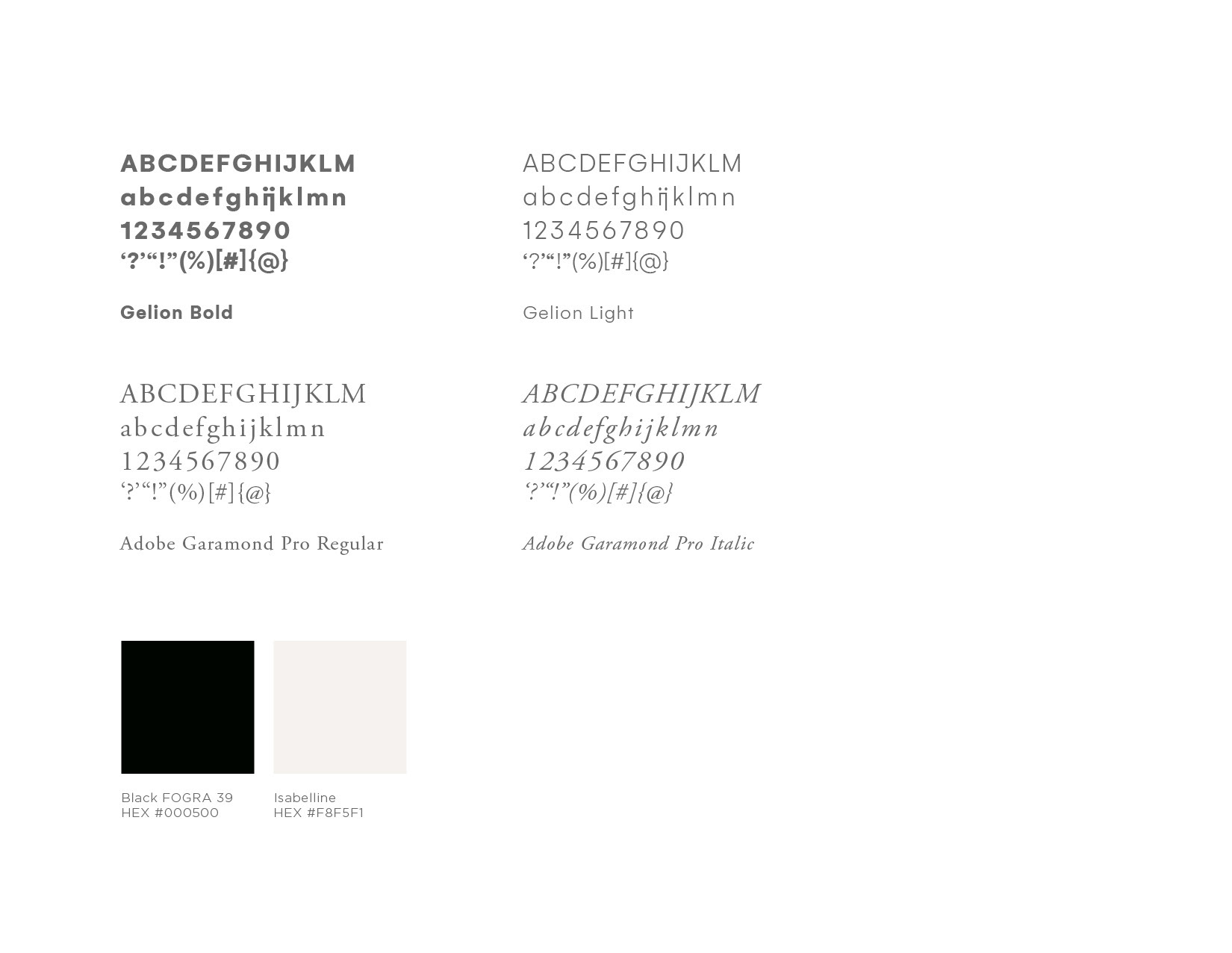 ABCDEFGHIJKLM
abcdefghijklmn
1234567890
'?'"!"(%)[#]{@}

Gelion Bold

ABCDEFGHIJKLM
abcdefghijklmn
1234567890
'?'"!"(%)[#]{@}

Gelion Light

ABCDEFGHIJKLM
abcdefghijklmn
1234567890
'?'"!"(%)[#]{@}

Adobe Garamond Pro Regular

ABCDEFGHIJKLM
abcdefghijklmn
1234567890
'?'"!"(%)[#]{@}

Adobe Garamond Pro Italic

Black FOGRA 39
HEX #000500

Isabelline
HEX #F8F5F1